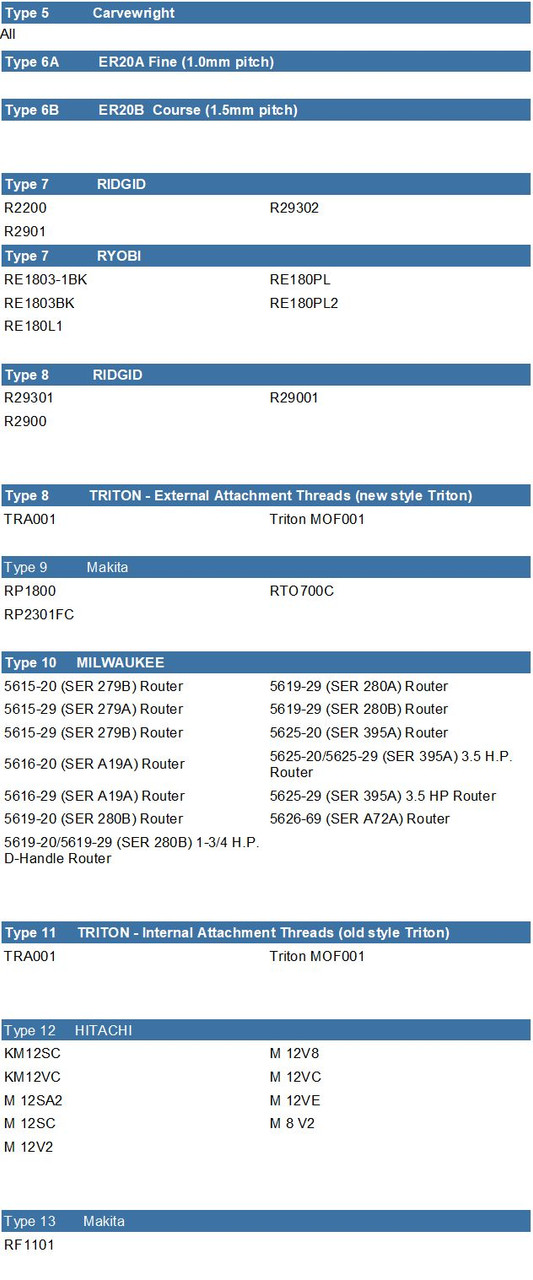 Type 5 Carvewright
All

Type 6A ER20A Fine (1.0mm pitch)

Type 6B ER20B Course (1.5mm pitch)

Type 7 RIDGID

R2200

R2901

R29302

Type 7 RYOBI

RE1803-1BK

RE1803BK

RE180L1

RE180PL

RE180PL2

Type 8 RIDGID

R29301

R2900

R29001

Type 8 TRITON - External Attachment Threads (new style Triton)

TRA001

Triton MOF001

Type 9 Makita

RP1800

RP2301FC

RTO700C

Type 10 MILWAUKEE

5615-20 (SER 279B) Router

5615-29 (SER 279A) Router

5615-29 (SER 279B) Router

5616-20 (SER A19A) Router

5616-29 (SER A19A) Router

5619-20 (SER 280B) Router

5619-20/5619-29 (SER 280B) 1-3/4 H.P. D-Handle Router

5619-29 (SER 280A) Router

5619-29 (SER 280B) Router

5625-20 (SER 395A) Router

5625-20/5625-29 (SER 395A) 3.5 H.P. Router

5625-29 (SER 395A) 3.5 HP Router

5626-69 (SER A72A) Router

Type 11 TRITON - Internal Attachment Threads (old style Triton)

TRA001

Triton MOF001

Type 12 HITACHI

KM12SC

KM12VC

M 12SA2

M 12SC

M 12V2

M 12V8

M 12VC

M 12VE

M 8 V2

Type 13 Makita

RF1101